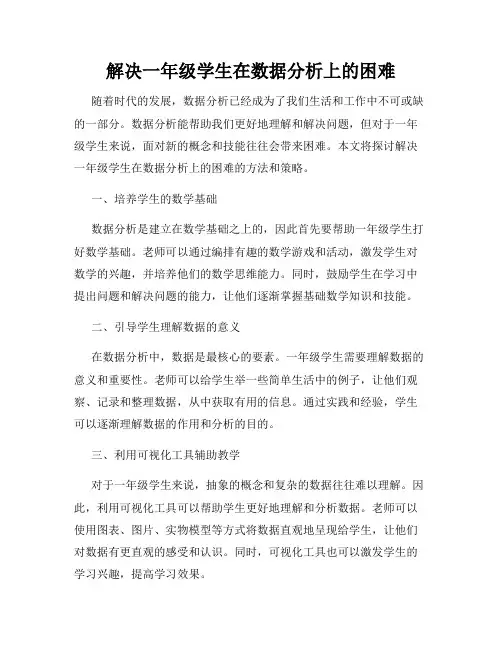 解决一年级学生在数据分析上的困难

随着时代的发展，数据分析已经成为了我们生活和工作中不可或缺的一部分。数据分析能帮助我们更好地理解和解决问题，但对于一年级学生来说，面对新的概念和技能往往会带来困难。本文将探讨解决一年级学生在数据分析上的困难的方法和策略。

一、培养学生的数学基础

数据分析是建立在数学基础之上的，因此首先要帮助一年级学生打好数学基础。老师可以通过编排有趣的数学游戏和活动，激发学生对数学的兴趣，并培养他们的数学思维能力。同时，鼓励学生在学习中提出问题和解决问题的能力，让他们逐渐掌握基础数学知识和技能。

二、引导学生理解数据的意义

在数据分析中，数据是最核心的要素。一年级学生需要理解数据的意义和重要性。老师可以给学生举一些简单生活中的例子，让他们观察、记录和整理数据，从中获取有用的信息。通过实践和经验，学生可以逐渐理解数据的作用和分析的目的。

三、利用可视化工具辅助教学

对于一年级学生来说，抽象的概念和复杂的数据往往难以理解。因此，利用可视化工具可以帮助学生更好地理解和分析数据。老师可以使用图表、图片、实物模型等方式将数据直观地呈现给学生，让他们对数据有更直观的感受和认识。同时，可视化工具也可以激发学生的学习兴趣，提高学习效果。